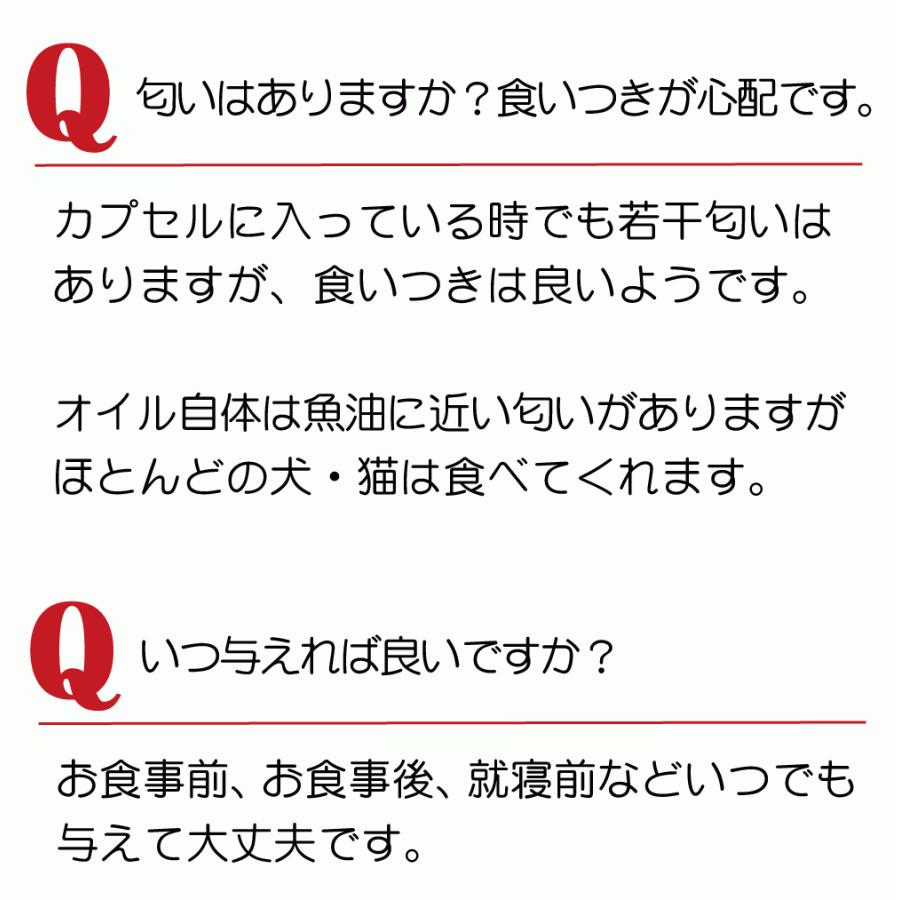 Q 匂いはありますか？食いつきが心配です。

カプセルに入っている時でも若干匂いはありますが、食いつきは良いようです。

オイル自体は魚油に近い匂いがありますがほとんどの犬・猫は食べてくれます。

Q いつ与えれば良いですか？

お食事前、お食事後、就寝前などいつでも与えて大丈夫です。